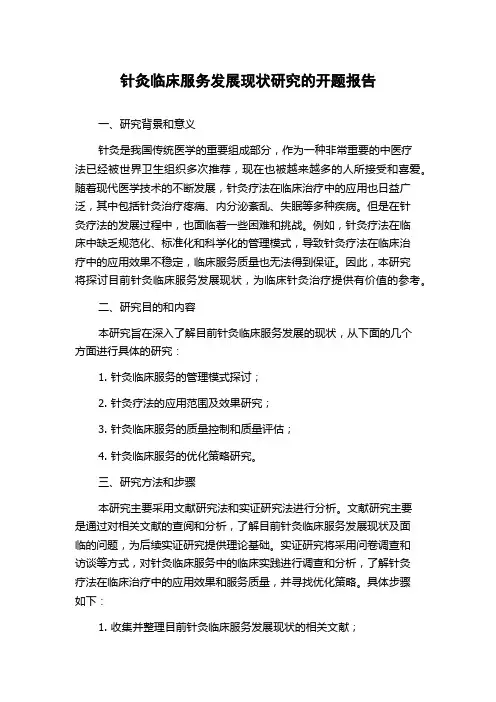 针灸临床服务发展现状研究的开题报告

一、研究背景和意义

针灸是我国传统医学的重要组成部分，作为一种非常重要的中医疗法已经被世界卫生组织多次推荐，现在也被越来越多的人所接受和喜爱。随着现代医学技术的不断发展，针灸疗法在临床治疗中的应用也日益广泛，其中包括针灸治疗疼痛、内分泌紊乱、失眠等多种疾病。但是在针灸疗法的发展过程中，也面临着一些困难和挑战。例如，针灸疗法在临床中缺乏规范化、标准化和科学化的管理模式，导致针灸疗法在临床治疗中的应用效果不稳定，临床服务质量也无法得到保证。因此，本研究将探讨目前针灸临床服务发展现状，为临床针灸治疗提供有价值的参考。

二、研究目的和内容

本研究旨在深入了解目前针灸临床服务发展的现状，从下面的几个方面进行具体的研究：

1. 针灸临床服务的管理模式探讨；

2. 针灸疗法的应用范围及效果研究；

3. 针灸临床服务的质量控制和质量评估；

4. 针灸临床服务的优化策略研究。

三、研究方法和步骤

本研究主要采用文献研究法和实证研究法进行分析。文献研究主要是通过对相关文献的查阅和分析，了解目前针灸临床服务发展现状及面临的问题，为后续实证研究提供理论基础。实证研究将采用问卷调查和访谈等方式，对针灸临床服务中的临床实践进行调查和分析，了解针灸疗法在临床治疗中的应用效果和服务质量，并寻找优化策略。具体步骤如下：

1. 收集并整理目前针灸临床服务发展现状的相关文献；